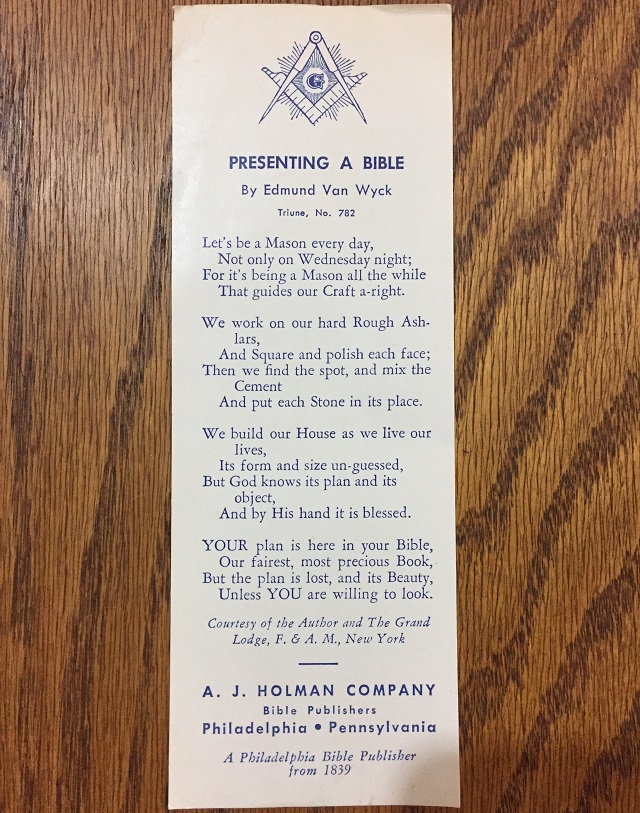 G

PRESENTING A BIBLE

By Edmund Van Wyck

Triune, No. 782

Let's be a Mason every day,
Not only on Wednesday night;
For it's being a Mason all the while
That guides our Craft a-right.

We work on our hard Rough Ashlars,
And Square and polish each face;
Then we find the spot, and mix the Cement
And put each Stone in its place.

We build our House as we live our lives,
Its form and size un-guessed,
But God knows its plan and its object,
And by His hand it is blessed.

YOUR plan is here in your Bible,
Our fairest, most precious Book,
But the plan is lost, and its Beauty,
Unless YOU are willing to look.

Courtesy of the Author and The Grand Lodge, F. & A. M., New York

A. J. HOLMAN COMPANY
Bible Publishers
Philadelphia • Pennsylvania

A Philadelphia Bible Publisher from 1839